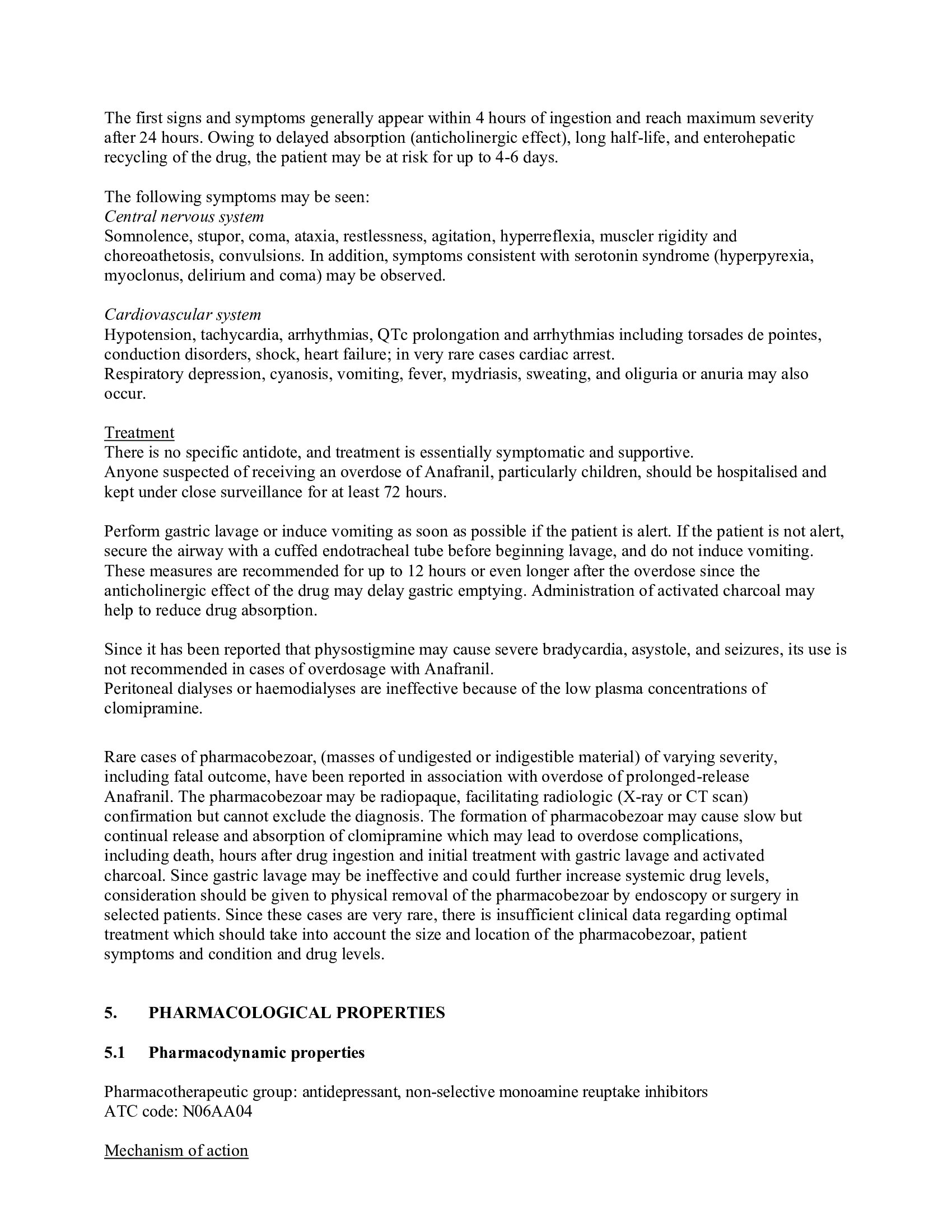 The first signs and symptoms generally appear within 4 hours of ingestion and reach maximum severity after 24 hours. Owing to delayed absorption (anticholinergic effect), long half-life, and enterohepatic recycling of the drug, the patient may be at risk for up to 4-6 days.

The following symptoms may be seen:
Central nervous system
Somnolence, stupor, coma, ataxia, restlessness, agitation, hyperreflexia, muscler rigidity and choreoathetosis, convulsions. In addition, symptoms consistent with serotonin syndrome (hyperpyrexia, myoclonus, delirium and coma) may be observed.

Cardiovascular system
Hypotension, tachycardia, arrhythmias, QTc prolongation and arrhythmias including torsades de pointes, conduction disorders, shock, heart failure; in very rare cases cardiac arrest.
Respiratory depression, cyanosis, vomiting, fever, mydriasis, sweating, and oliguria or anuria may also occur.

Treatment
There is no specific antidote, and treatment is essentially symptomatic and supportive.
Anyone suspected of receiving an overdose of Anafranil, particularly children, should be hospitalised and kept under close surveillance for at least 72 hours.

Perform gastric lavage or induce vomiting as soon as possible if the patient is alert. If the patient is not alert, secure the airway with a cuffed endotracheal tube before beginning lavage, and do not induce vomiting. These measures are recommended for up to 12 hours or even longer after the overdose since the anticholinergic effect of the drug may delay gastric emptying. Administration of activated charcoal may help to reduce drug absorption.

Since it has been reported that physostigmine may cause severe bradycardia, asystole, and seizures, its use is not recommended in cases of overdosage with Anafranil.
Peritoneal dialyses or haemodialyses are ineffective because of the low plasma concentrations of clomipramine.

Rare cases of pharmacobezoar, (masses of undigested or indigestible material) of varying severity, including fatal outcome, have been reported in association with overdose of prolonged-release Anafranil. The pharmacobezoar may be radiopaque, facilitating radiologic (X-ray or CT scan) confirmation but cannot exclude the diagnosis. The formation of pharmacobezoar may cause slow but continual release and absorption of clomipramine which may lead to overdose complications, including death, hours after drug ingestion and initial treatment with gastric lavage and activated charcoal. Since gastric lavage may be ineffective and could further increase systemic drug levels, consideration should be given to physical removal of the pharmacobezoar by endoscopy or surgery in selected patients. Since these cases are very rare, there is insufficient clinical data regarding optimal treatment which should take into account the size and location of the pharmacobezoar, patient symptoms and condition and drug levels.

5. PHARMACOLOGICAL PROPERTIES

5.1 Pharmacodynamic properties

Pharmacotherapeutic group: antidepressant, non-selective monoamine reuptake inhibitors
ATC code: N06AA04

Mechanism of action